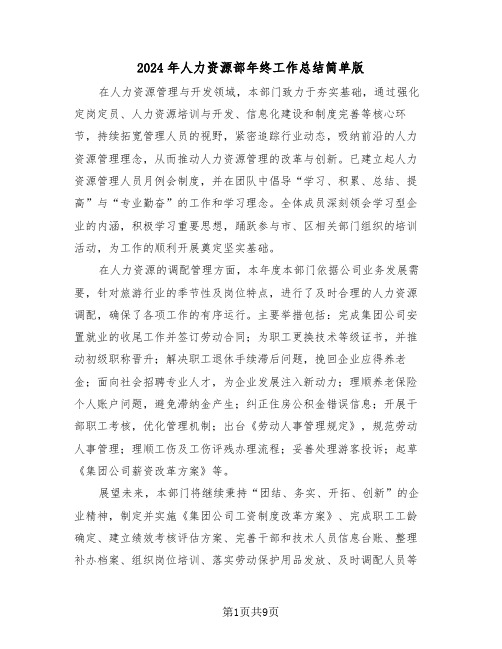 2024年人力资源部年终工作总结简单版

在人力资源管理与开发领域，本部门致力于夯实基础，通过强化定岗定员、人力资源培训与开发、信息化建设和制度完善等核心环节，持续拓宽管理人员的视野，紧密追踪行业动态，吸纳前沿的人力资源管理理念，从而推动人力资源管理的改革与创新。已建立起人力资源管理人员月例会制度，并在团队中倡导“学习、积累、总结、提高”与“专业勤奋”的工作和学习理念。全体成员深刻领会学习型企业的内涵，积极学习重要思想，踊跃参与市、区相关部门组织的培训活动，为工作的顺利开展奠定坚实基础。

在人力资源的调配管理方面，本年度本部门依据公司业务发展需要，针对旅游行业的季节性及岗位特点，进行了及时合理的人力资源调配，确保了各项工作的有序运行。主要举措包括：完成集团公司安置就业的收尾工作并签订劳动合同；为职工更换技术等级证书，并推动初级职称晋升；解决职工退休手续滞后问题，挽回企业应得养老金；面向社会招聘专业人才，为企业发展注入新动力；理顺养老保险个人账户问题，避免滞纳金产生；纠正住房公积金错误信息；开展干部职工考核，优化管理机制；出台《劳动人事管理规定》，规范劳动人事管理；理顺工伤及工伤评残办理流程；妥善处理游客投诉；起草《集团公司薪资改革方案》等。

展望未来，本部门将继续秉持“团结、务实、开拓、创新”的企业精神，制定并实施《集团公司工资制度改革方案》、完成职工工龄确定、建立绩效考核评估方案、完善干部和技术人员信息台账、整理补办档案、组织岗位培训、落实劳动保护用品发放、及时调配人员等

第1页共9页